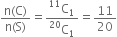 $\frac{n(C)}{n(S)} = \frac{^{11}C_1}{^{20}C_1} = \frac{11}{20}$